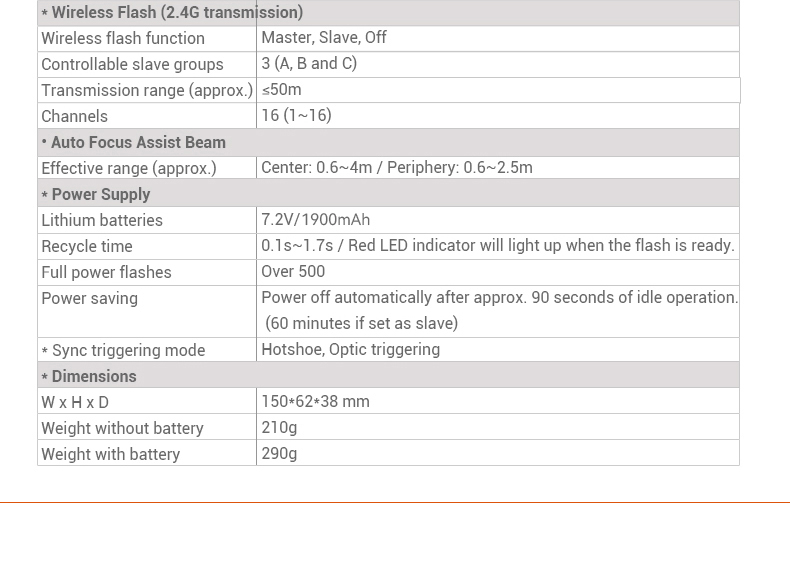 | * Wireless Flash (2.4G transmission) | |
|---|---|
| Wireless flash function | Master, Slave, Off |
| Controllable slave groups | 3 (A, B and C) |
| Transmission range (approx.) | ≤50m |
| Channels | 16 (1~16) |
| • Auto Focus Assist Beam | |
| Effective range (approx.) | Center: 0.6~4m / Periphery: 0.6~2.5m |
| * Power Supply | |
| Lithium batteries | 7.2V/1900mAh |
| Recycle time | 0.1s~1.7s / Red LED indicator will light up when the flash is ready. |
| Full power flashes | Over 500 |
| Power saving | Power off automatically after approx. 90 seconds of idle operation. (60 minutes if set as slave) |
| * Sync triggering mode | Hotshoe, Optic triggering |
| * Dimensions | |
| W x H x D | 150*62*38 mm |
| Weight without battery | 210g |
| Weight with battery | 290g |